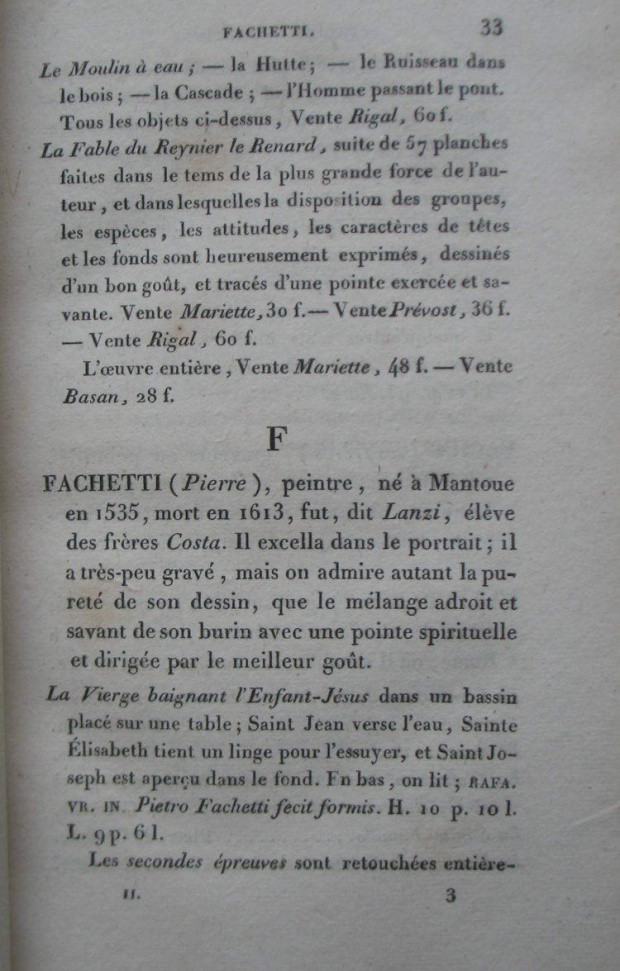 FACHETTI. 33

Le Moulin à eau ; — la Hutte ; — le Ruisseau dans le bois ; — la Cascade ; — l'Homme passant le pont. Tous les objets ci-dessus, Vente Rigal, 60 f.

La Fable du Reynier le Renard, suite de 57 planches faites dans le tems de la plus grande force de l'auteur, et dans lesquelles la disposition des groupes, les espèces, les attitudes, les caractères de têtes et les fonds sont heureusement exprimés, dessinés d'un bon goût, et tracés d'une pointe exercée et savante. Vente Mariette, 30 f. — Vente Prévost, 36 f. — Vente Rigal, 60 f.

L'œuvre entière, Vente Mariette, 48 f. — Vente Basan, 28 f.

F

FACHETTI (Pierre), peintre, né à Mantoue en 1535, mort en 1613, fut, dit Lanzi, élève des frères Costa. Il excella dans le portrait ; il a très-peu gravé, mais on admire autant la pureté de son dessin, que le mélange adroit et savant de son burin avec une pointe spirituelle et dirigée par le meilleur goût.

La Vierge baignant l'Enfant-Jésus dans un bassin placé sur une table ; Saint Jean verse l'eau, Sainte Élisabeth tient un linge pour l'essuyer, et Saint Joseph est aperçu dans le fond. En bas, on lit ; RAFA. VR. IN. Pietro Fachetti fecit formis. H. 10 p. 10 l. L. 9 p. 6 l.

Les secondes épreuves sont retouchées entière-

II. 3